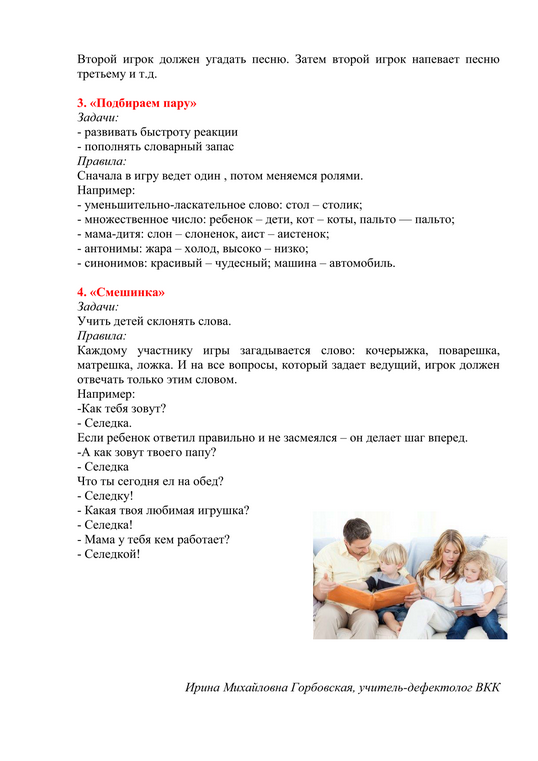 Второй игрок должен угадать песню. Затем второй игрок напевает песню третьему и т.д.

3. «Подбираем пару»
Задачи:
- развивать быстроту реакции
- пополнять словарный запас
Правила:
Сначала в игру ведет один , потом меняемся ролями.
Например:
- уменьшительно-ласкательное слово: стол – столик;
- множественное число: ребенок – дети, кот – коты, пальто — пальто;
- мама-дитя: слон – слоненок, аист – аистенок;
- антонимы: жара – холод, высоко – низко;
- синонимов: красивый – чудесный; машина – автомобиль.

4. «Смешинка»
Задачи:
Учить детей склонять слова.
Правила:
Каждому участнику игры загадывается слово: кочерыжка, поварешка, матрешка, ложка. И на все вопросы, который задает ведущий, игрок должен отвечать только этим словом.
Например:
-Как тебя зовут?
- Селедка.
Если ребенок ответил правильно и не засмеялся – он делает шаг вперед.
-А как зовут твоего папу?
- Селедка
Что ты сегодня ел на обед?
- Селедку!
- Какая твоя любимая игрушка?
- Селедка!
- Мама у тебя кем работает?
- Селедкой!

Ирина Михайловна Горбовская, учитель-дефектолог ВКК